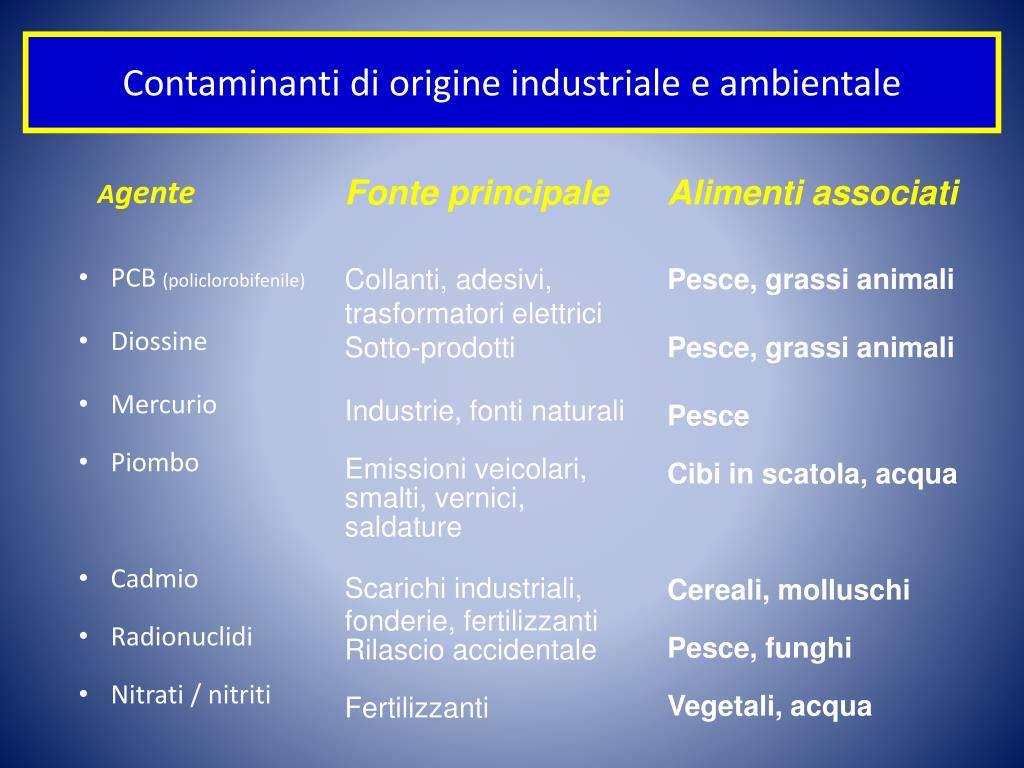 Contaminanti di origine industriale e ambientale

| Agente | Fonte principale | Alimenti associati |
|---|---|---|
| • PCB (policlorobifenile) | Collanti, adesivi, trasformatori elettrici | Pesce, grassi animali |
| • Diossine | Sotto-prodotti | Pesce, grassi animali |
| • Mercurio | Industrie, fonti naturali | Pesce |
| • Piombo | Emissioni veicolari, smalti, vernici, saldature | Cibi in scatola, acqua |
| • Cadmio | Scarichi industriali, fonderie, fertilizzanti | Cereali, molluschi |
| • Radionuclidi | Rilascio accidentale | Pesce, funghi |
| • Nitrati / nitriti | Fertilizzanti | Vegetali, acqua |